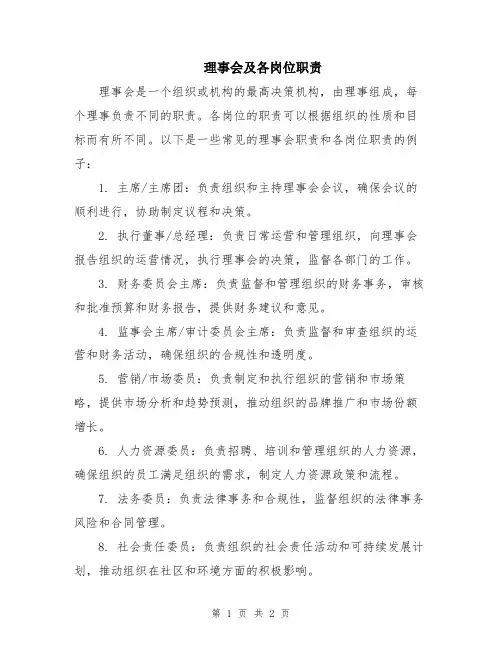 理事会及各岗位职责

理事会是一个组织或机构的最高决策机构，由理事组成，每个理事负责不同的职责。各岗位的职责可以根据组织的性质和目标而有所不同。以下是一些常见的理事会职责和各岗位职责的例子：

1. 主席/主席团：负责组织和主持理事会会议，确保会议的顺利进行，协助制定议程和决策。

2. 执行董事/总经理：负责日常运营和管理组织，向理事会报告组织的运营情况，执行理事会的决策，监督各部门的工作。

3. 财务委员会主席：负责监督和管理组织的财务事务，审核和批准预算和财务报告，提供财务建议和意见。

4. 监事会主席/审计委员会主席：负责监督和审查组织的运营和财务活动，确保组织的合规性和透明度。

5. 营销/市场委员：负责制定和执行组织的营销和市场策略，提供市场分析和趋势预测，推动组织的品牌推广和市场份额增长。

6. 人力资源委员：负责招聘、培训和管理组织的人力资源，确保组织的员工满足组织的需求，制定人力资源政策和流程。

7. 法务委员：负责法律事务和合规性，监督组织的法律事务风险和合同管理。

8. 社会责任委员：负责组织的社会责任活动和可持续发展计划，推动组织在社区和环境方面的积极影响。

第 1 页 共 2 页